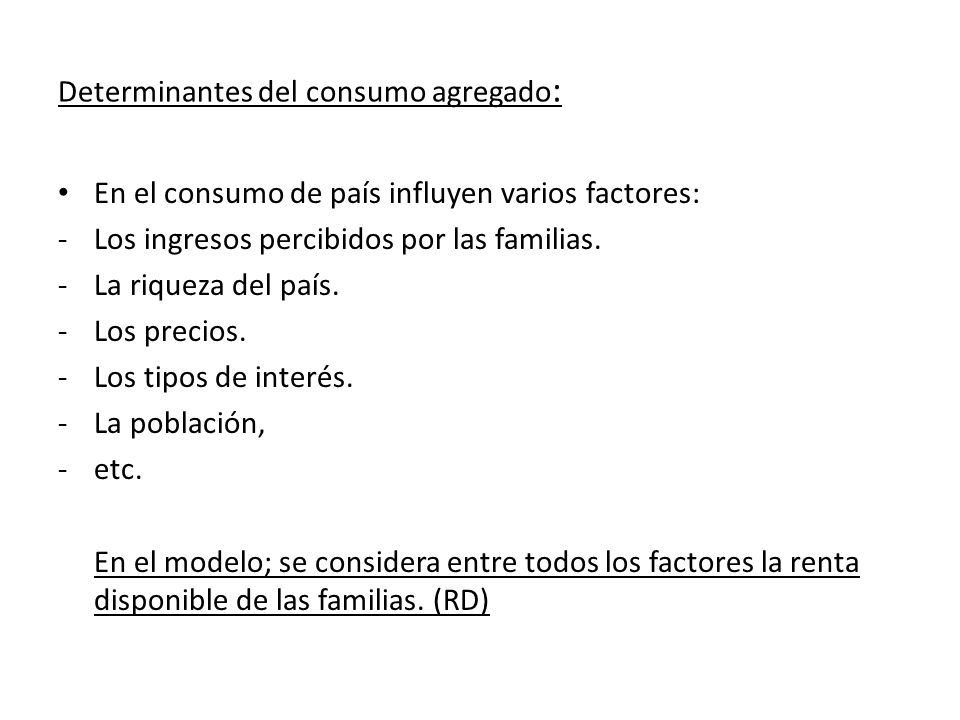 Determinantes del consumo agregado:

• En el consumo de país influyen varios factores:
- Los ingresos percibidos por las familias.
- La riqueza del país.
- Los precios.
- Los tipos de interés.
- La población,
- etc.

En el modelo; se considera entre todos los factores la renta disponible de las familias. (RD)